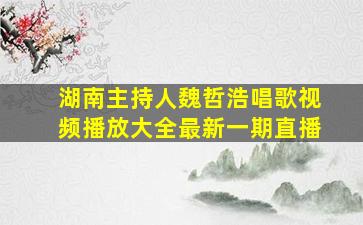 湖南主持人魏哲浩唱歌视频播放大全最新一期直播